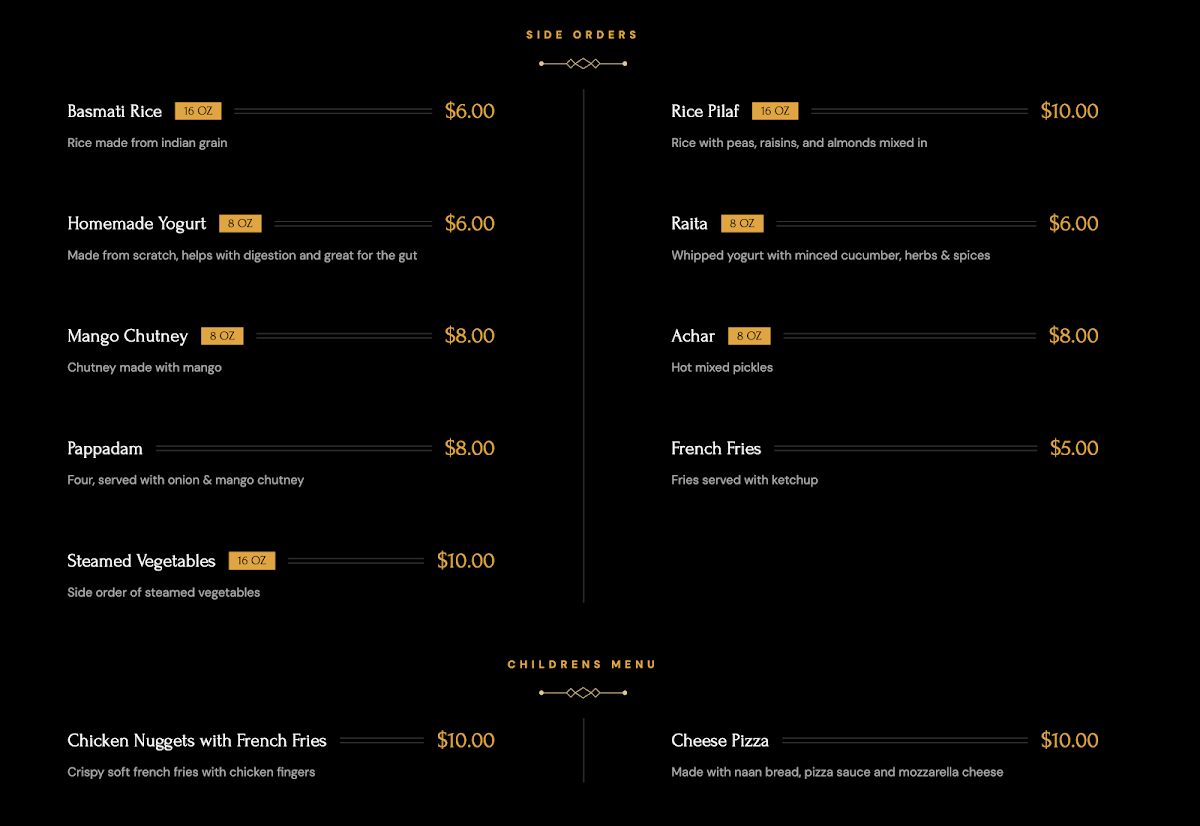 SIDE ORDERS

Basmati Rice 16 OZ $6.00

Rice made from indian grain

Homemade Yogurt 8 OZ $6.00

Made from scratch, helps with digestion and great for the gut

Mango Chutney 8 OZ $8.00

Chutney made with mango

Pappadam $8.00

Four, served with onion & mango chutney

Steamed Vegetables 16 OZ $10.00

Side order of steamed vegetables

Rice Pilaf 16 OZ $10.00

Rice with peas, raisins, and almonds mixed in

Raita 8 OZ $6.00

Whipped yogurt with minced cucumber, herbs & spices

Achar 8 OZ $8.00

Hot mixed pickles

French Fries $5.00

Fries served with ketchup

CHILDRENS MENU

Chicken Nuggets with French Fries $10.00

Crispy soft french fries with chicken fingers

Cheese Pizza $10.00

Made with naan bread, pizza sauce and mozzarella cheese